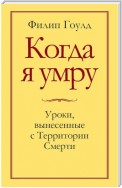 Филип Гоулд

Когда я умру

Уроки, вынесенные с Территории Смерти